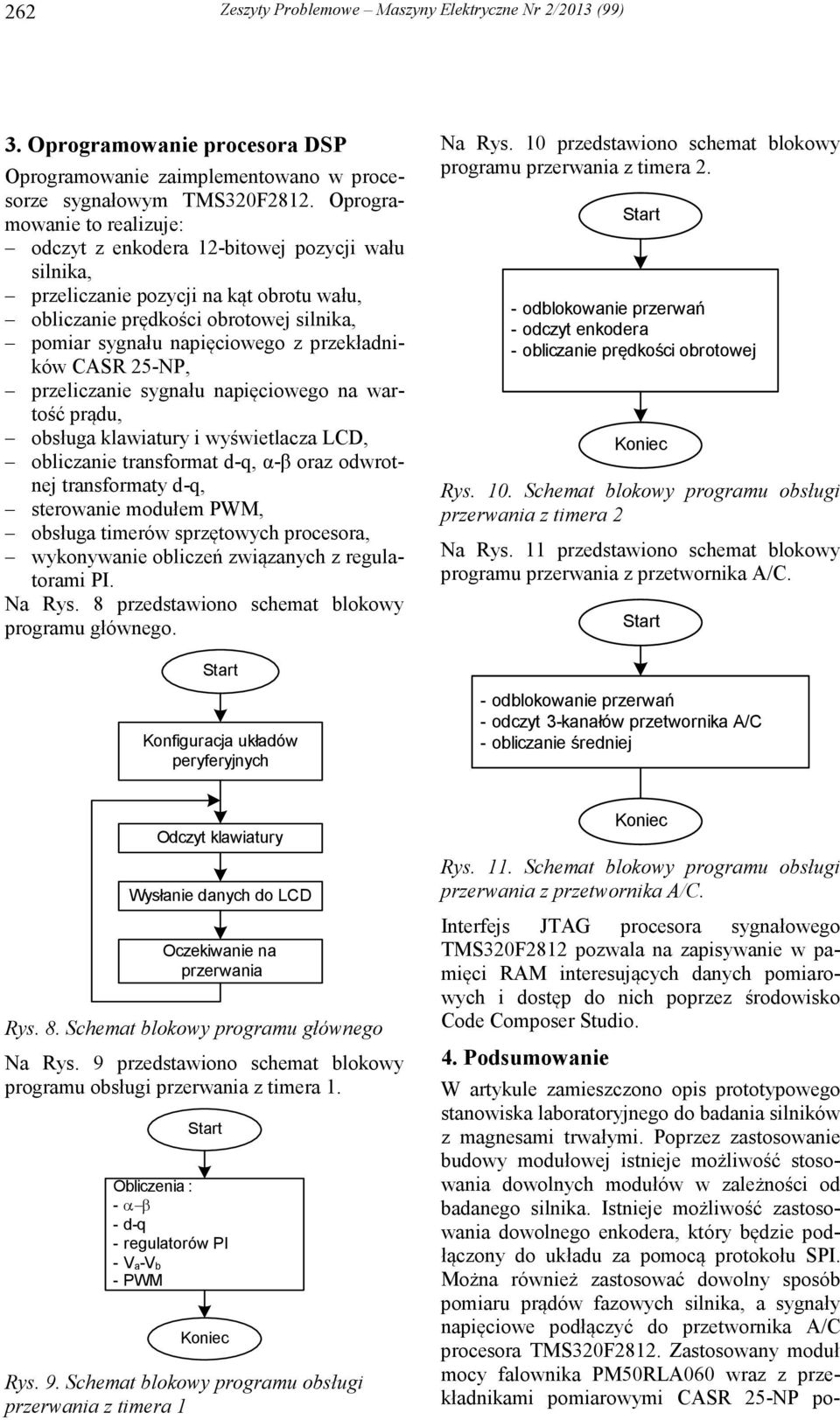 262 Zeszyty Problemowe – Maszyny Elektryczne Nr 2/2013 (99)

3. Oprogramowanie procesora DSP

Oprogramowanie zaimplementowano w procesorze sygnałowym TMS320F2812. Oprogramowanie to realizuje:
– odczyt z enkodera 12-bitowej pozycji wału silnika,
– przeliczanie pozycji na kąt obrotu wału,
– obliczanie prędkości obrotowej silnika,
– pomiar sygnału napięciowego z przekładników CASR 25-NP,
– przeliczanie sygnału napięciowego na wartość prądu,
– obsługa klawiatury i wyświetlacza LCD,
– obliczanie transformat d-q, α-β oraz odwrotnej transformaty d-q,
– sterowanie modułem PWM,
– obsługa timerów sprzętowych procesora,
– wykonywanie obliczeń związanych z regulatorami PI.

Na Rys. 8 przedstawiono schemat blokowy programu głównego.

Start

Konfiguracja układów peryferyjnych

Odczyt klawiatury

Wysłanie danych do LCD

Oczekiwanie na przerwania

Rys. 8. Schemat blokowy programu głównego

Na Rys. 9 przedstawiono schemat blokowy programu obsługi przerwania z timera 1.

Start

Obliczenia :
- $\alpha$–$\beta$
- d-q
- regulatorów PI
- $V_a$-$V_b$
- PWM

Koniec

Rys. 9. Schemat blokowy programu obsługi przerwania z timera 1

Na Rys. 10 przedstawiono schemat blokowy programu przerwania z timera 2.

Start

- odblokowanie przerwań
- odczyt enkodera
- obliczanie prędkości obrotowej

Koniec

Rys. 10. Schemat blokowy programu obsługi przerwania z timera 2

Na Rys. 11 przedstawiono schemat blokowy programu przerwania z przetwornika A/C.

Start

- odblokowanie przerwań
- odczyt 3-kanałów przetwornika A/C
- obliczanie średniej

Koniec

Rys. 11. Schemat blokowy programu obsługi przerwania z przetwornika A/C.

Interfejs JTAG procesora sygnałowego TMS320F2812 pozwala na zapisywanie w pamięci RAM interesujących danych pomiarowych i dostęp do nich poprzez środowisko Code Composer Studio.

4. Podsumowanie

W artykule zamieszczono opis prototypowego stanowiska laboratoryjnego do badania silników z magnesami trwałymi. Poprzez zastosowanie budowy modułowej istnieje możliwość stosowania dowolnych modułów w zależności od badanego silnika. Istnieje możliwość zastosowania dowolnego enkodera, który będzie podłączony do układu za pomocą protokołu SPI. Można również zastosować dowolny sposób pomiaru prądów fazowych silnika, a sygnały napięciowe podłączyć do przetwornika A/C procesora TMS320F2812. Zastosowany moduł mocy falownika PM50RLA060 wraz z przekładnikami pomiarowymi CASR 25-NP po-